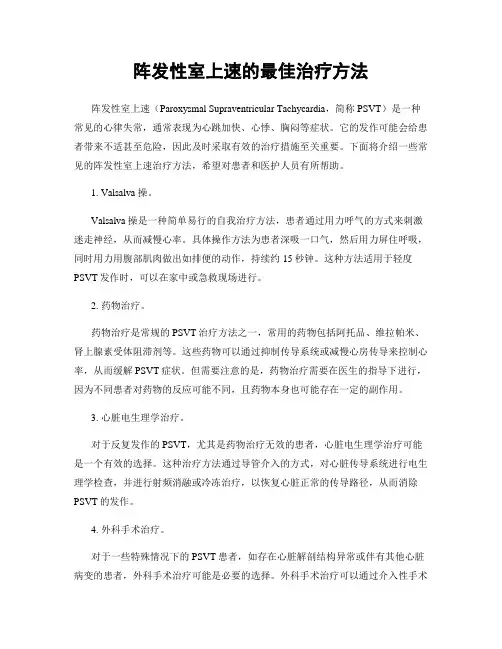 阵发性室上速的最佳治疗方法

阵发性室上速（Paroxysmal Supraventricular Tachycardia，简称 PSVT）是一种常见的心律失常，通常表现为心跳加快、心悸、胸闷等症状。它的发作可能会给患者带来不适甚至危险，因此及时采取有效的治疗措施至关重要。下面将介绍一些常见的阵发性室上速治疗方法，希望对患者和医护人员有所帮助。

1. Valsalva 操。

Valsalva 操是一种简单易行的自我治疗方法，患者通过用力呼气的方式来刺激迷走神经，从而减慢心率。具体操作方法为患者深吸一口气，然后用力屏住呼吸，同时用力用腹部肌肉做出如排便的动作，持续约 15 秒钟。这种方法适用于轻度 PSVT 发作时，可以在家中或急救现场进行。

2. 药物治疗。

药物治疗是常规的 PSVT 治疗方法之一，常用的药物包括阿托品、维拉帕米、肾上腺素受体阻滞剂等。这些药物可以通过抑制传导系统或减慢心房传导来控制心率，从而缓解 PSVT 症状。但需要注意的是，药物治疗需要在医生的指导下进行，因为不同患者对药物的反应可能不同，且药物本身也可能存在一定的副作用。

3. 心脏电生理学治疗。

对于反复发作的 PSVT，尤其是药物治疗无效的患者，心脏电生理学治疗可能是一个有效的选择。这种治疗方法通过导管介入的方式，对心脏传导系统进行电生理学检查，并进行射频消融或冷冻治疗，以恢复心脏正常的传导路径，从而消除 PSVT 的发作。

4. 外科手术治疗。

对于一些特殊情况下的 PSVT 患者，如存在心脏解剖结构异常或伴有其他心脏病变的患者，外科手术治疗可能是必要的选择。外科手术治疗可以通过介入性手术